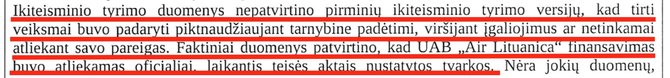 Ikiteisminio tyrimo duomenys nepatvirtino pirminių ikiteisminio tyrimo versijų, kad tirti veiksmai buvo padaryti piktnaudžiaujant tarnybine padėtimi, viršijant įgaliojimus ar netinkamai atliekant savo pareigas. Faktiniai duomenys patvirtino, kad UAB „Air Lituanica“ finansavimas buvo atliekamas oficialiai, laikantis teisės aktais nustatytos tvarkos. Nėra jokių duomenų,